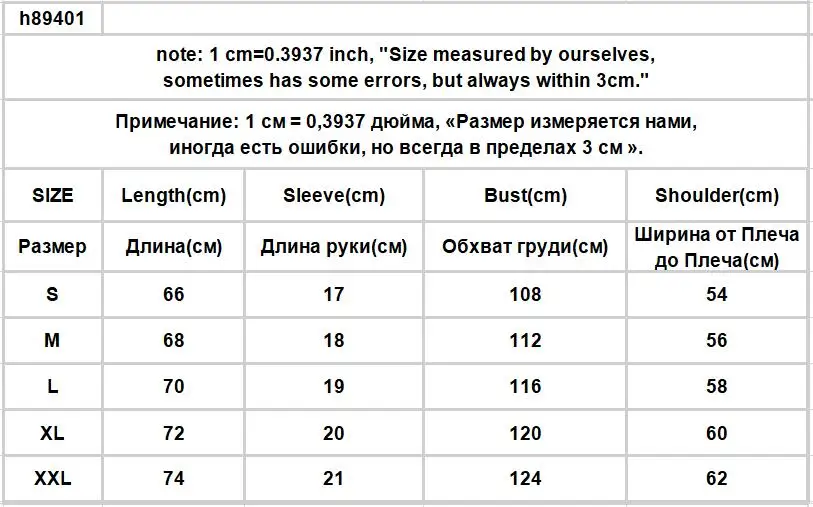 h89401

note: 1 cm=0.3937 inch, "Size measured by ourselves, sometimes has some errors, but always within 3cm."

Примечание: 1 см = 0,3937 дюйма, «Размер измеряется нами, иногда есть ошибки, но всегда в пределах 3 см ».

| SIZE | Length(cm) | Sleeve(cm) | Bust(cm) | Shoulder(cm) |
|---|---|---|---|---|
| Размер | Длина(см) | Длина руки(см) | Обхват груди(см) | Ширина от Плеча до Плеча(см) |
| S | 66 | 17 | 108 | 54 |
| M | 68 | 18 | 112 | 56 |
| L | 70 | 19 | 116 | 58 |
| XL | 72 | 20 | 120 | 60 |
| XXL | 74 | 21 | 124 | 62 |